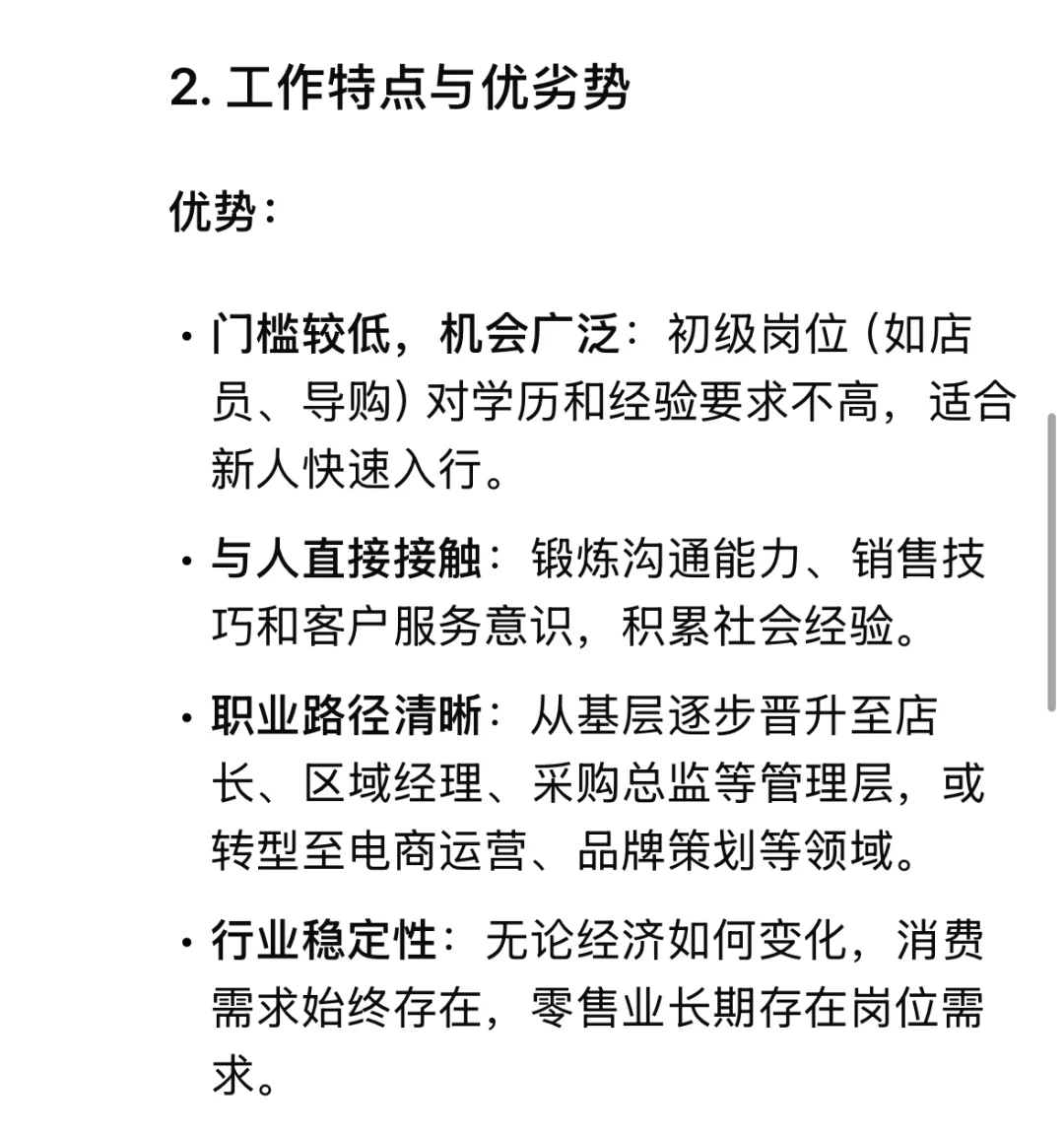 2. 工作特点与优劣势

优势：

• 门槛较低，机会广泛：初级岗位（如店员、导购）对学历和经验要求不高，适合新人快速入行。

• 与人直接接触：锻炼沟通能力、销售技巧和客户服务意识，积累社会经验。

• 职业路径清晰：从基层逐步晋升至店长、区域经理、采购总监等管理层，或转型至电商运营、品牌策划等领域。

• 行业稳定性：无论经济如何变化，消费需求始终存在，零售业长期存在岗位需求。